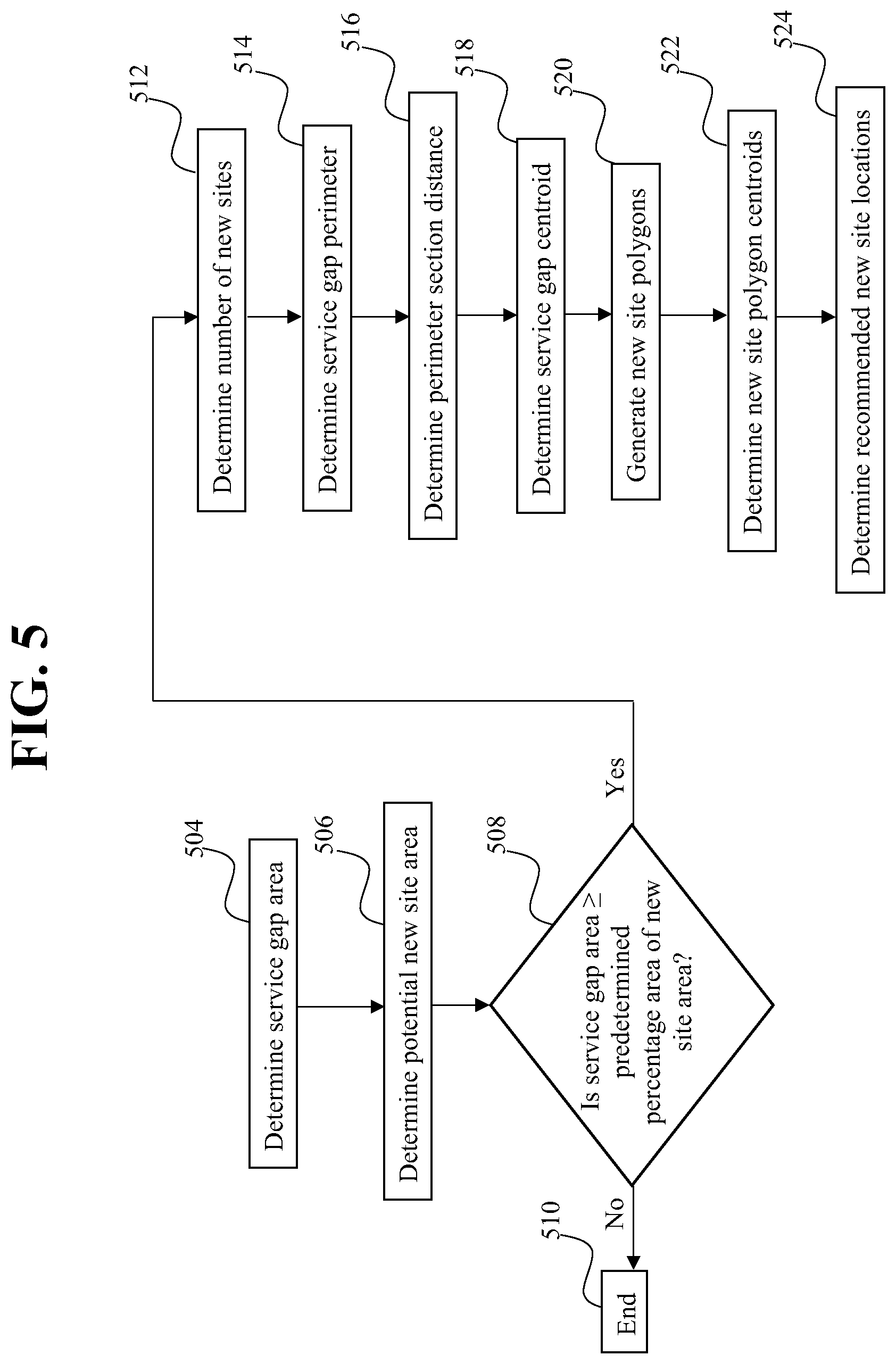 FIG. 5

504
Determine service gap area

506
Determine potential new site area

508
Is service gap area ≥ predetermined percentage area of new site area?

No

510
End

Yes

512
Determine number of new sites

514
Determine service gap perimeter

516
Determine perimeter section distance

518
Determine service gap centroid

520
Generate new site polygons

522
Determine new site polygon centroids

524
Determine recommended new site locations